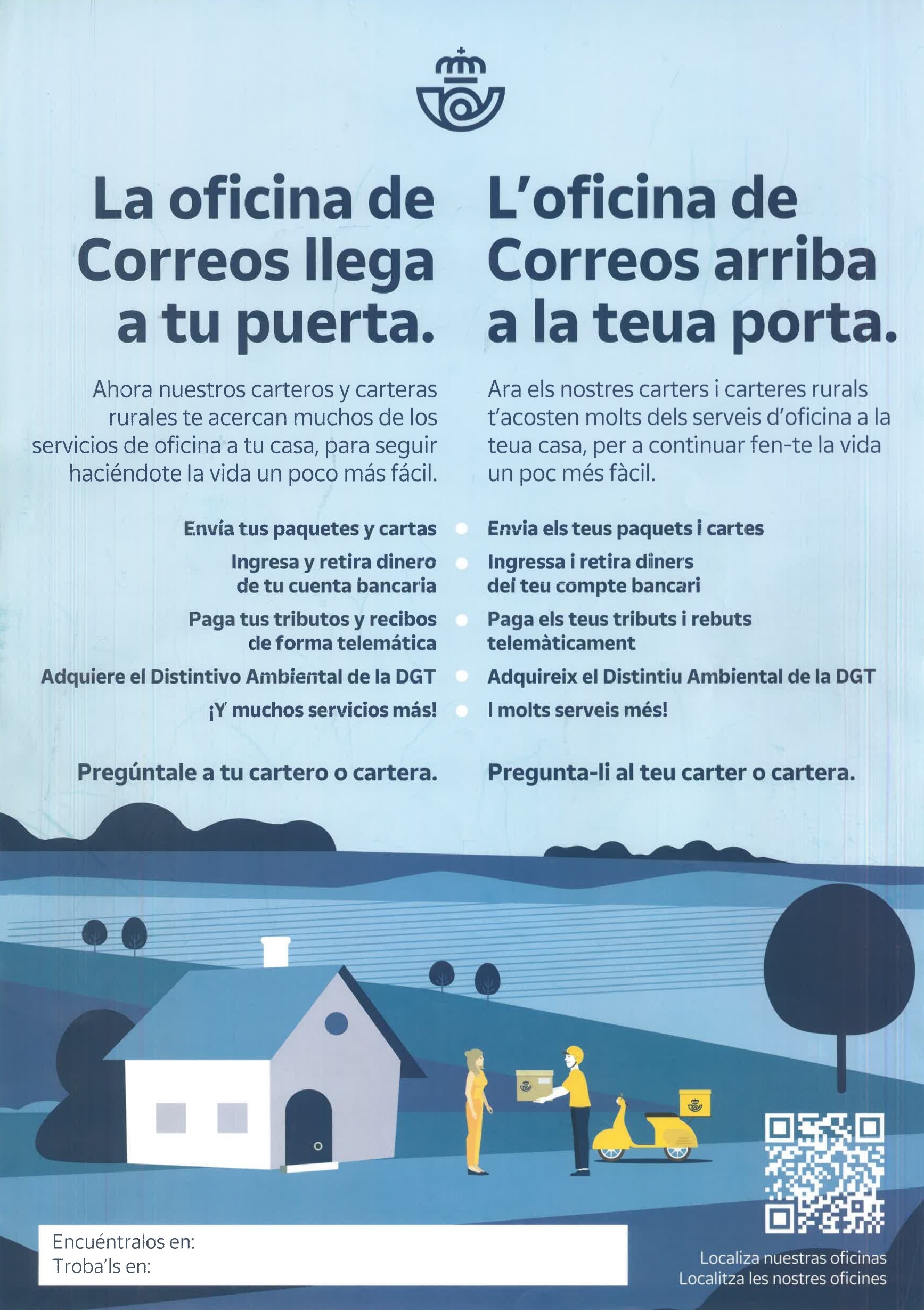 La oficina de Correos llega a tu puerta.

Ahora nuestros carteros y carteras rurales te acercan muchos de los servicios de oficina a tu casa, para seguir haciéndote la vida un poco más fácil.

Envía tus paquetes y cartas
Ingresa y retira dinero de tu cuenta bancaria
Paga tus tributos y recibos de forma telemática
Adquiere el Distintivo Ambiental de la DGT
¡Y muchos servicios más!

Pregúntale a tu cartero o cartera.

L'oficina de Correos arriba a la teua porta.

Ara els nostres carters i carteres rurals t'acosten molts dels serveis d'oficina a la teua casa, per a continuar fen-te la vida un poc més fàcil.

Envia els teus paquets i cartes
Ingressa i retira diners del teu compte bancari
Paga els teus tributs i rebuts telemàticament
Adquireix el Distintiu Ambiental de la DGT
I molts serveis més!

Pregunta-li al teu carter o cartera.

Encuéntralos en:
Troba'ls en:

Localiza nuestras oficinas
Localitza les nostres oficines